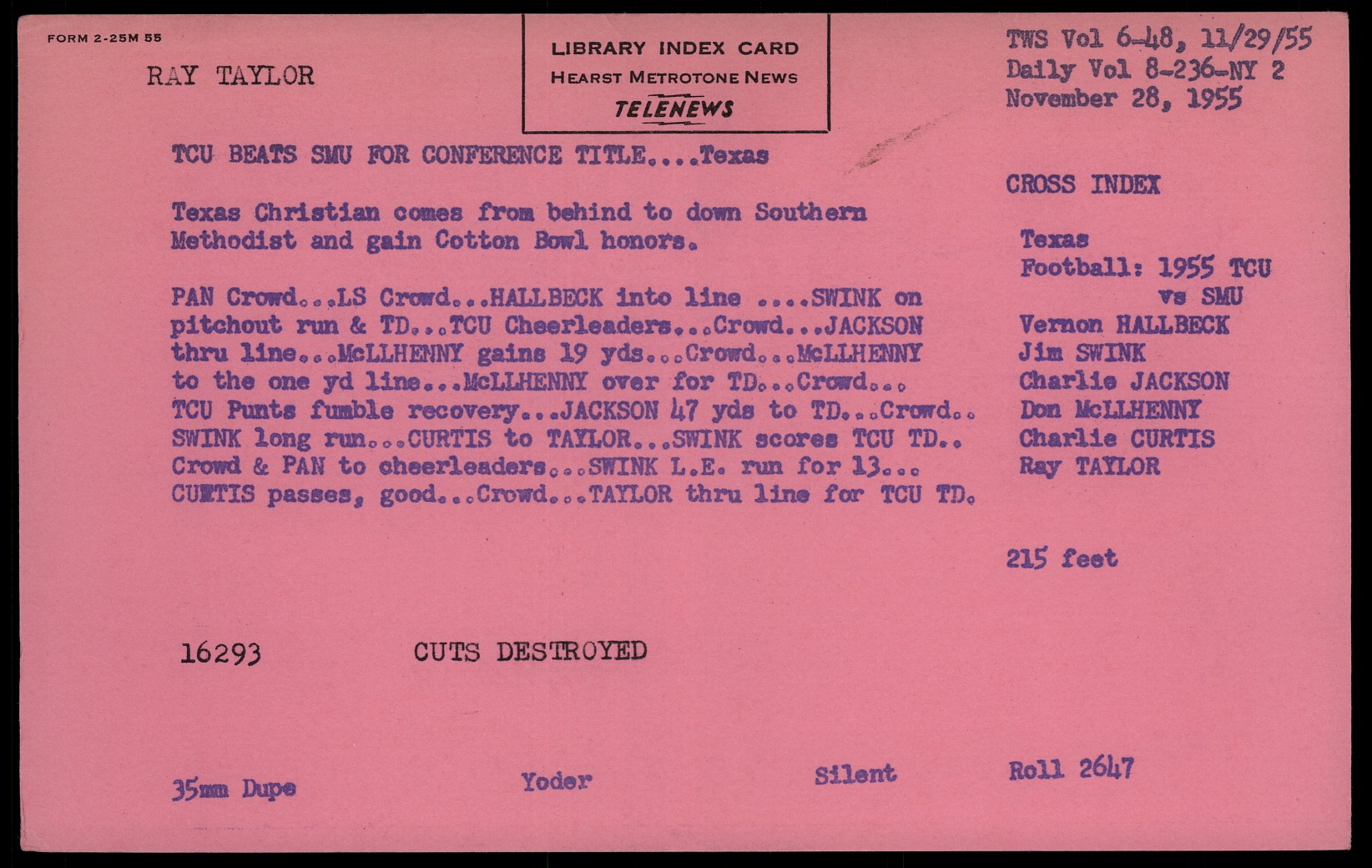 FORM 2-25M 55

RAY TAYLOR

LIBRARY INDEX CARD
HEARST METROTONE NEWS
TELENEWS

TWS Vol 6-48, 11/29/55
Daily Vol 8-236-NY 2
November 28, 1955

TCU BEATS SMU FOR CONFERENCE TITLE....Texas

Texas Christian comes from behind to down Southern Methodist and gain Cotton Bowl honors.

PAN Crowd...LS Crowd...HALLBECK into line ....SWINK on pitchout run & TD...TCU Cheerleaders...Crowd...JACKSON thru line...McLLHENNY gains 19 yds...Crowd...McLLHENNY to the one yd line...McLLHENNY over for TD...Crowd... TCU Punts fumble recovery...JACKSON 47 yds to TD...Crowd.. SWINK long run...CURTIS to TAYLOR...SWINK scores TCU TD.. Crowd & PAN to cheerleaders...SWINK L.E. run for 13... CURTIS passes, good...Crowd...TAYLOR thru line for TCU TD.

CROSS INDEX

Texas
Football: 1955 TCU
vs SMU
Vernon HALLBECK
Jim SWINK
Charlie JACKSON
Don McLLHENNY
Charlie CURTIS
Ray TAYLOR

215 feet

16293

CUTS DESTROYED

35mm Dupe

Yoder

Silent

Roll 2647